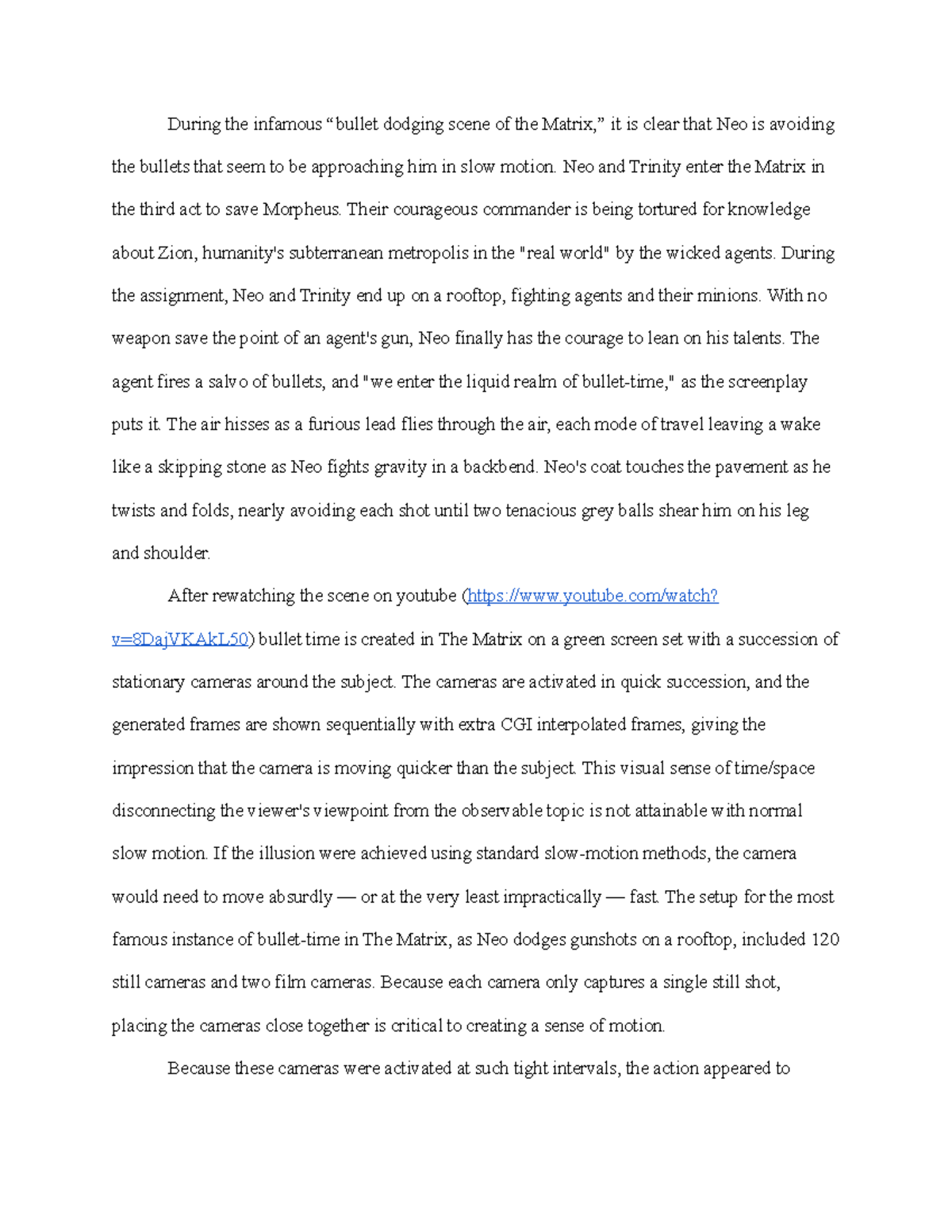 During the infamous “bullet dodging scene of the Matrix,” it is clear that Neo is avoiding the bullets that seem to be approaching him in slow motion. Neo and Trinity enter the Matrix in the third act to save Morpheus. Their courageous commander is being tortured for knowledge about Zion, humanity's subterranean metropolis in the "real world" by the wicked agents. During the assignment, Neo and Trinity end up on a rooftop, fighting agents and their minions. With no weapon save the point of an agent's gun, Neo finally has the courage to lean on his talents. The agent fires a salvo of bullets, and "we enter the liquid realm of bullet-time," as the screenplay puts it. The air hisses as a furious lead flies through the air, each mode of travel leaving a wake like a skipping stone as Neo fights gravity in a backbend. Neo's coat touches the pavement as he twists and folds, nearly avoiding each shot until two tenacious grey balls shear him on his leg and shoulder.

After rewatching the scene on youtube (https://www.youtube.com/watch?v=8DajVKAkL50) bullet time is created in The Matrix on a green screen set with a succession of stationary cameras around the subject. The cameras are activated in quick succession, and the generated frames are shown sequentially with extra CGI interpolated frames, giving the impression that the camera is moving quicker than the subject. This visual sense of time/space disconnecting the viewer's viewpoint from the observable topic is not attainable with normal slow motion. If the illusion were achieved using standard slow-motion methods, the camera would need to move absurdly — or at the very least impractically — fast. The setup for the most famous instance of bullet-time in The Matrix, as Neo dodges gunshots on a rooftop, included 120 still cameras and two film cameras. Because each camera only captures a single still shot, placing the cameras close together is critical to creating a sense of motion.

Because these cameras were activated at such tight intervals, the action appeared to